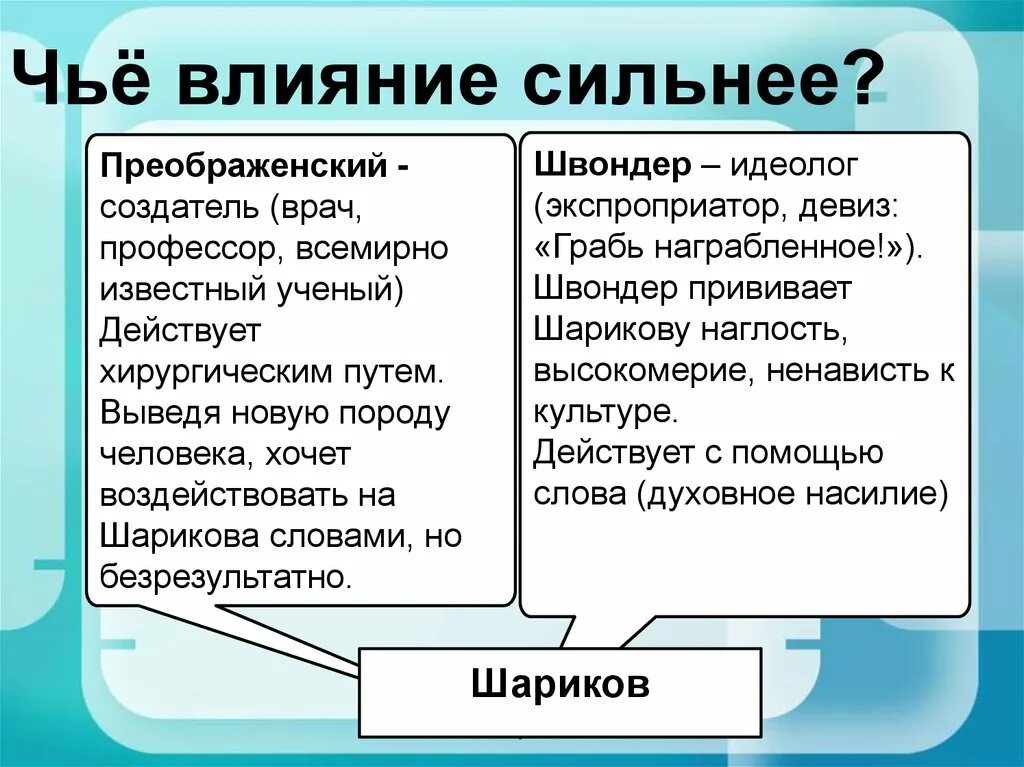 Чьё влияние сильнее?

Преображенский - создатель (врач, профессор, всемирно известный ученый) Действует хирургическим путем. Выведя новую породу человека, хочет воздействовать на Шарикова словами, но безрезультатно.

Швондер – идеолог (экспроприатор, девиз: «Грабь награбленное!»). Швондер прививает Шарикову наглость, высокомерие, ненависть к культуре.
Действует с помощью слова (духовное насилие)

Шариков